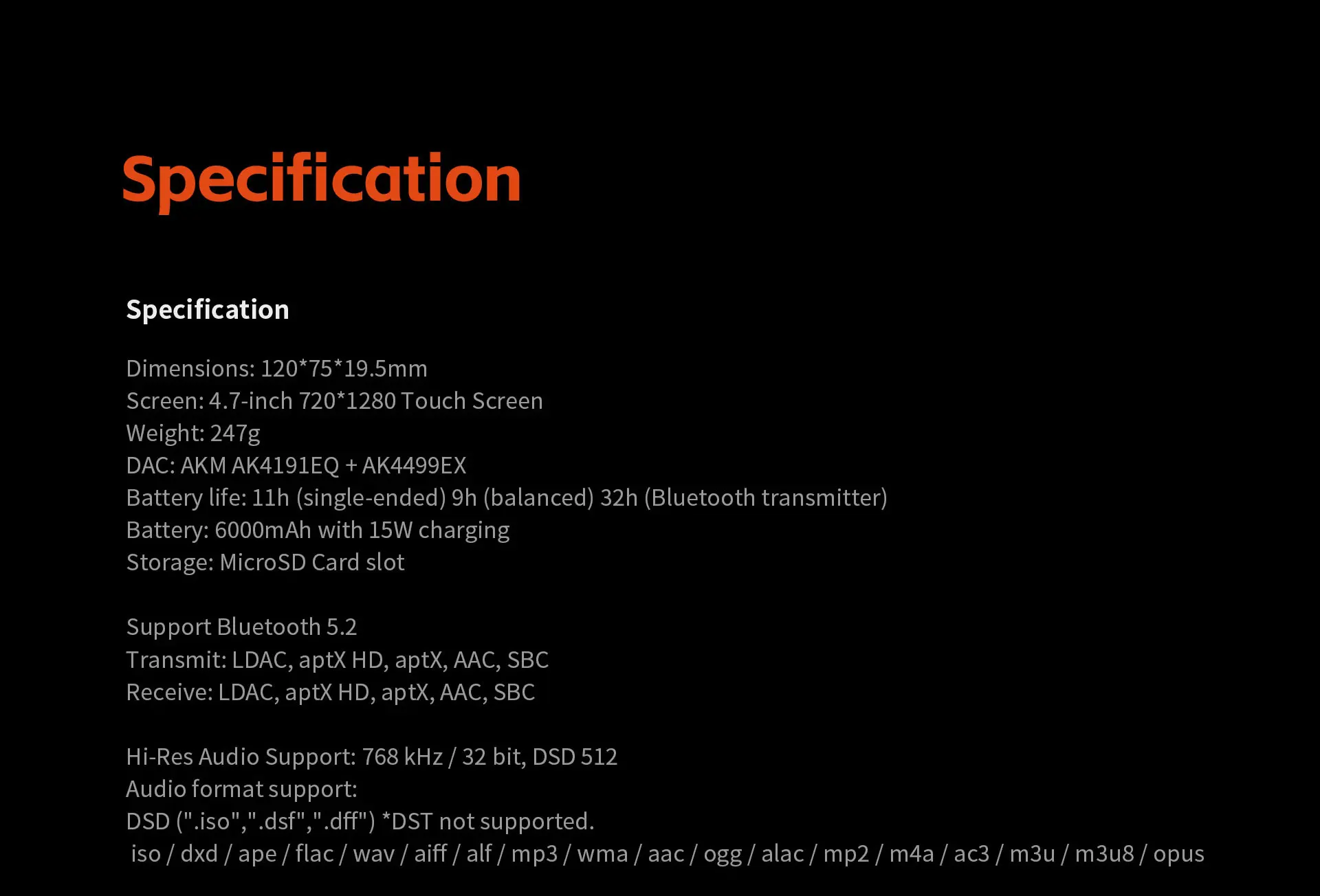 Specification

Specification

Dimensions: 120*75*19.5mm
Screen: 4.7-inch 720*1280 Touch Screen
Weight: 247g
DAC: AKM AK4191EQ + AK4499EX
Battery life: 11h (single-ended) 9h (balanced) 32h (Bluetooth transmitter)
Battery: 6000mAh with 15W charging
Storage: MicroSD Card slot

Support Bluetooth 5.2
Transmit: LDAC, aptX HD, aptX, AAC, SBC
Receive: LDAC, aptX HD, aptX, AAC, SBC

Hi-Res Audio Support: 768 kHz / 32 bit, DSD 512
Audio format support:
DSD (".iso",".dsf",".dff") *DST not supported.
iso / dxd / ape / flac / wav / aiff / alf / mp3 / wma / aac / ogg / alac / mp2 / m4a / ac3 / m3u / m3u8 / opus